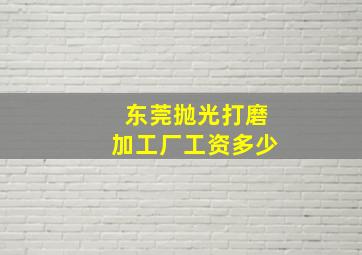 东莞抛光打磨
加工厂工资多少